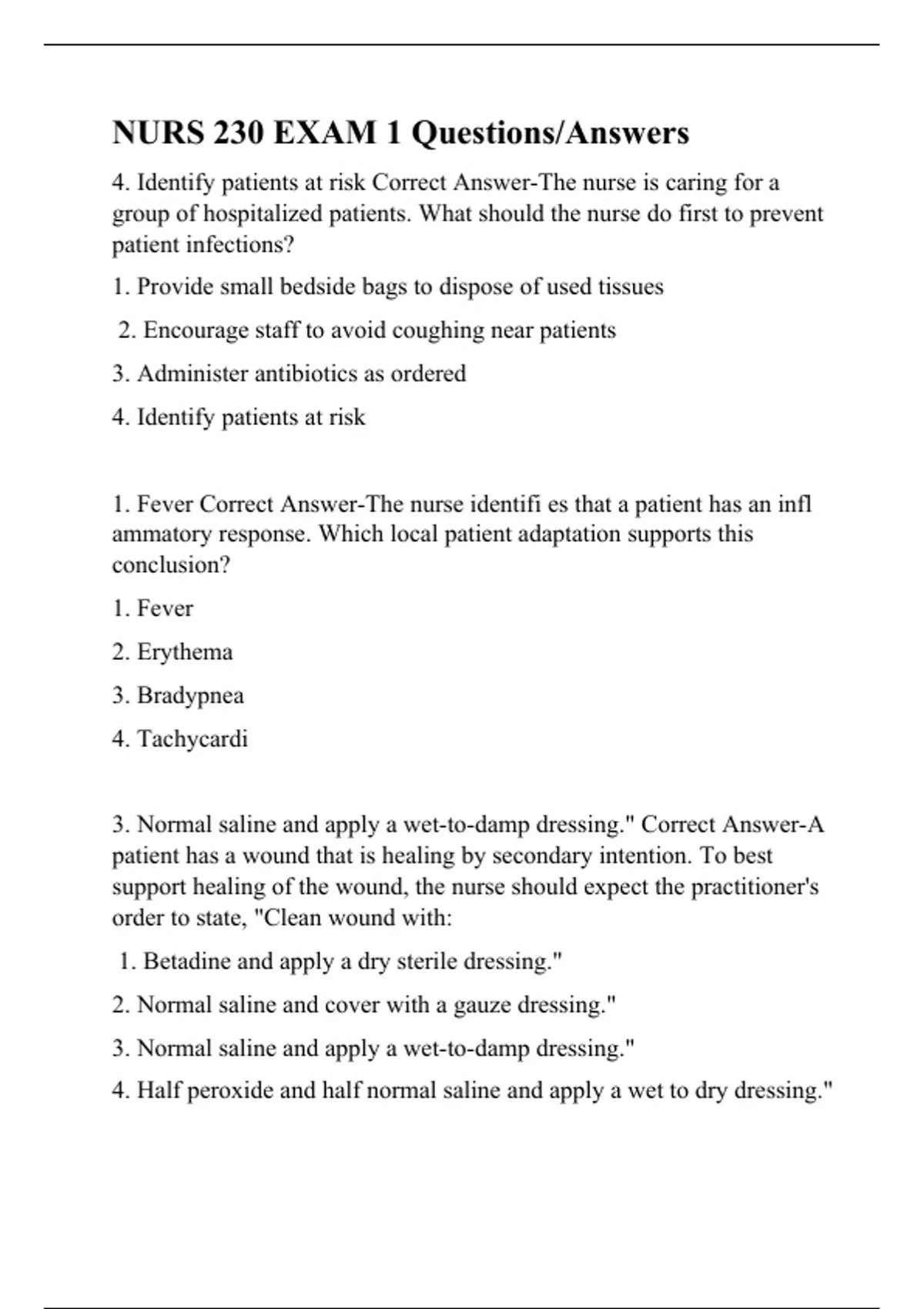 NURS 230 EXAM 1 Questions/Answers

4. Identify patients at risk Correct Answer-The nurse is caring for a group of hospitalized patients. What should the nurse do first to prevent patient infections?

1. Provide small bedside bags to dispose of used tissues

2. Encourage staff to avoid coughing near patients

3. Administer antibiotics as ordered

4. Identify patients at risk

1. Fever Correct Answer-The nurse identifi es that a patient has an infl ammatory response. Which local patient adaptation supports this conclusion?

1. Fever

2. Erythema

3. Bradypnea

4. Tachycardi

3. Normal saline and apply a wet-to-damp dressing." Correct Answer-A patient has a wound that is healing by secondary intention. To best support healing of the wound, the nurse should expect the practitioner's order to state, "Clean wound with:

1. Betadine and apply a dry sterile dressing."

2. Normal saline and cover with a gauze dressing."

3. Normal saline and apply a wet-to-damp dressing."

4. Half peroxide and half normal saline and apply a wet to dry dressing."